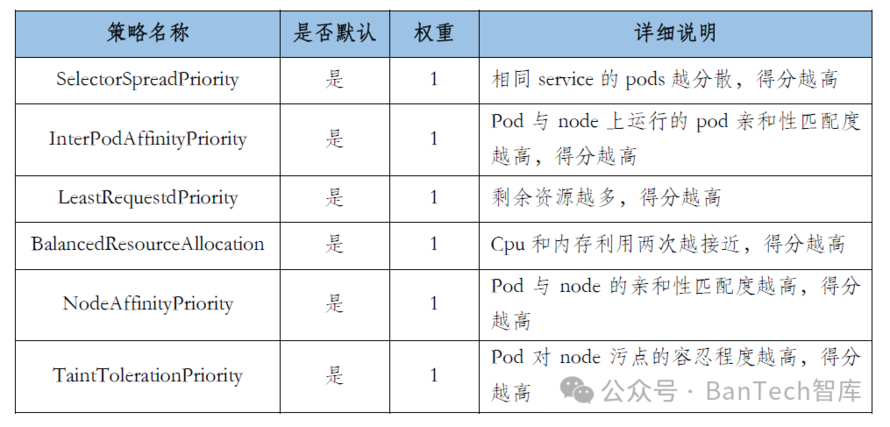 | 策略名称 | 是否默认 | 权重 | 详细说明 |
|---|---|---|---|
| SelectorSpreadPriority | 是 | 1 | 相同 service 的 pods 越分散，得分越高 |
| InterPodAffinityPriority | 是 | 1 | Pod 与 node 上运行的 pod 亲和性匹配度越高，得分越高 |
| LeastRequestdPriority | 是 | 1 | 剩余资源越多，得分越高 |
| BalancedResourceAllocation | 是 | 1 | Cpu 和内存利用两次越接近，得分越高 |
| NodeAffinityPriority | 是 | 1 | Pod 与 node 的亲和性匹配度越高，得分越高 |
| TaintTolerationPriority | 是 | 1 | Pod 对 node 污点的容忍程度越高，得分越高 |

公众号 · BanTech智库